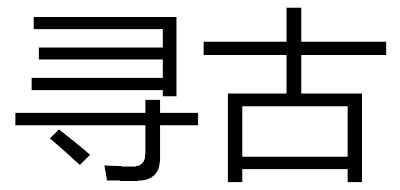 寻古